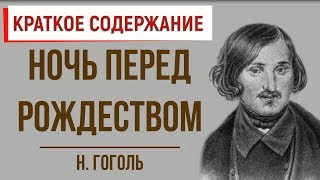 КРАТКОЕ СОДЕРЖАНИЕ

НОЧЬ ПЕРЕД РОЖДЕСТВОМ

Н. ГОГОЛЬ